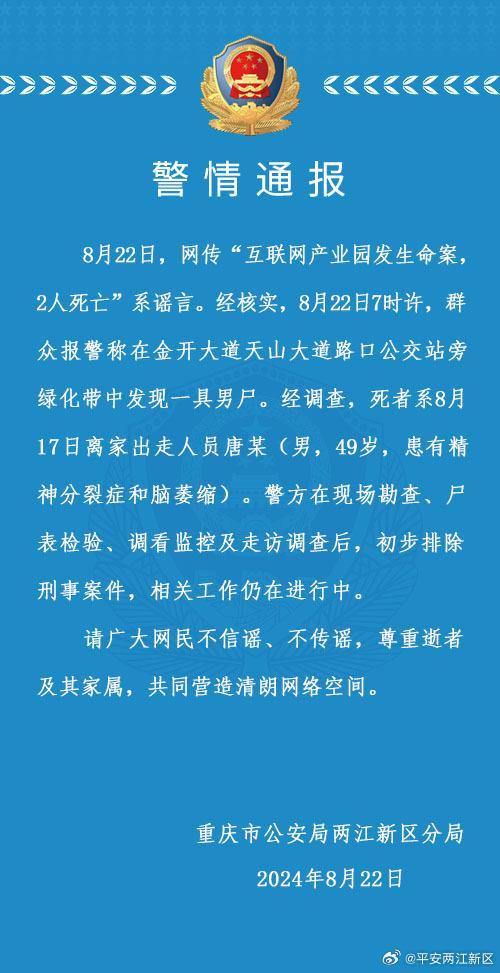 警情通报

8月22日，网传“互联网产业园发生命案，2人死亡”系谣言。经核实，8月22日7时许，群众报警称在金开大道天山大道路口公交站旁绿化带中发现一具男尸。经调查，死者系8月17日离家出走人员唐某（男，49岁，患有精神分裂症和脑萎缩）。警方在现场勘查、尸表检验、调看监控及走访调查后，初步排除刑事案件，相关工作仍在进行中。

请广大网民不信谣、不传谣，尊重逝者及其家属，共同营造清朗网络空间。

重庆市公安局两江新区分局
2024年8月22日

@平安两江新区